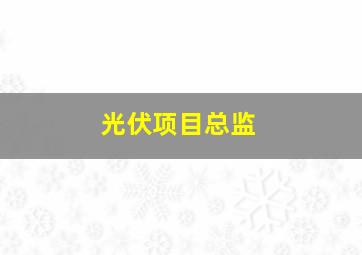 光伏项目总监